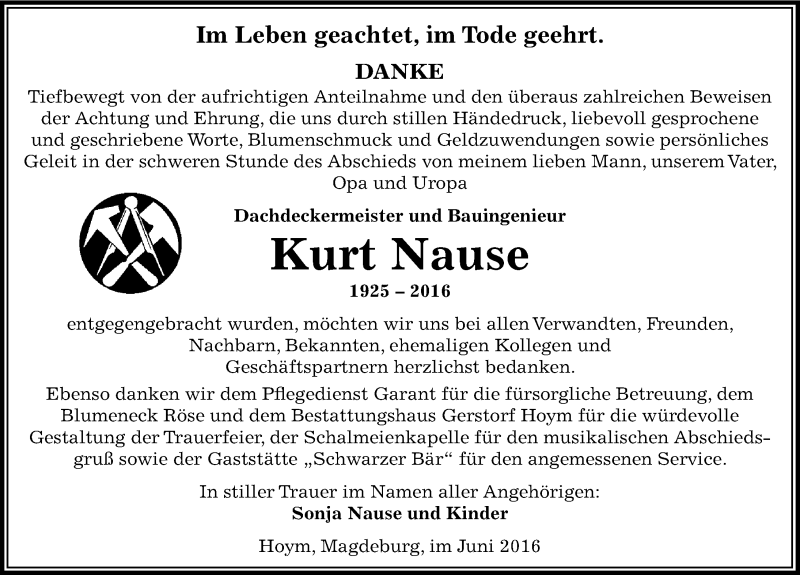 Im Leben geachtet, im Tode geehrt.

DANKE

Tiefbewegt von der aufrichtigen Anteilnahme und den überaus zahlreichen Beweisen der Achtung und Ehrung, die uns durch stillen Händedruck, liebevoll gesprochene und geschriebene Worte, Blumenschmuck und Geldzuwendungen sowie persönliches Geleit in der schweren Stunde des Abschieds von meinem lieben Mann, unserem Vater, Opa und Uropa

Dachdeckermeister und Bauingenieur

Kurt Nause

1925 – 2016

entgegengebracht wurden, möchten wir uns bei allen Verwandten, Freunden, Nachbarn, Bekannten, ehemaligen Kollegen und Geschäftspartnern herzlichst bedanken.

Ebenso danken wir dem Pflegedienst Garant für die fürsorgliche Betreuung, dem Blumeneck Röse und dem Bestattungshaus Gerstorf Hoym für die würdevolle Gestaltung der Trauerfeier, der Schalmeienkapelle für den musikalischen Abschiedsgruß sowie der Gaststätte „Schwarzer Bär“ für den angemessenen Service.

In stiller Trauer im Namen aller Angehörigen:
Sonja Nause und Kinder

Hoym, Magdeburg, im Juni 2016